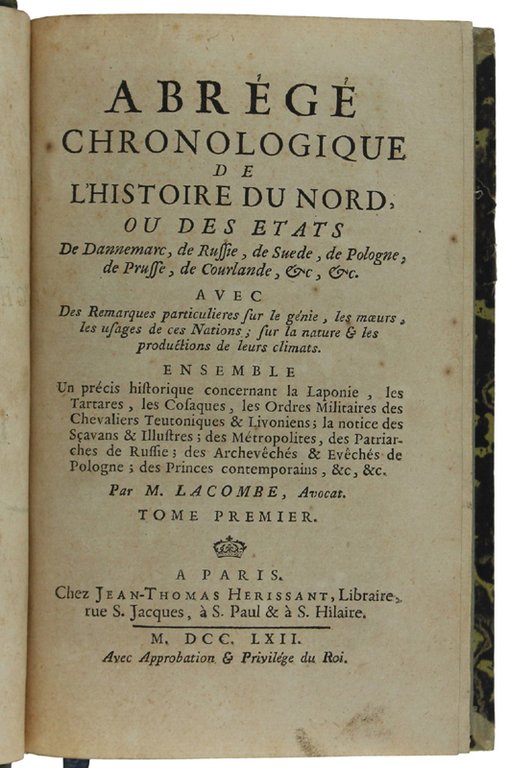 ABRÉGÉ
CHRONOLOGIQUE
DE
L'HISTOIRE DU NORD,
OU DES ETATS
De Dannemarc, de Russie, de Suede, de Pologne, de Prusse, de Courlande, &c, &c.

AVEC
Des Remarques particulieres sur le génie, les mœurs, les usages de ces Nations; sur la nature & les productions de leurs climats.

ENSEMBLE
Un précis historique concernant la Laponie, les Tartares, les Cosaques, les Ordres Militaires des Chevaliers Teutoniques & Livoniens; la notice des Sçavans & Illustres; des Métropolites, des Patriarches de Russie; des Archevêchés & Evêchés de Pologne; des Princes contemporains, &c, &c.

Par M. LACOMBE, Avocat.

TOME PREMIER.

A PARIS.
Chez JEAN-THOMAS HERISSANT, Libraire, rue S. Jacques, à S. Paul & à S. Hilaire.

M. DCC. LXII.
Avec Approbation & Privilége du Roi.